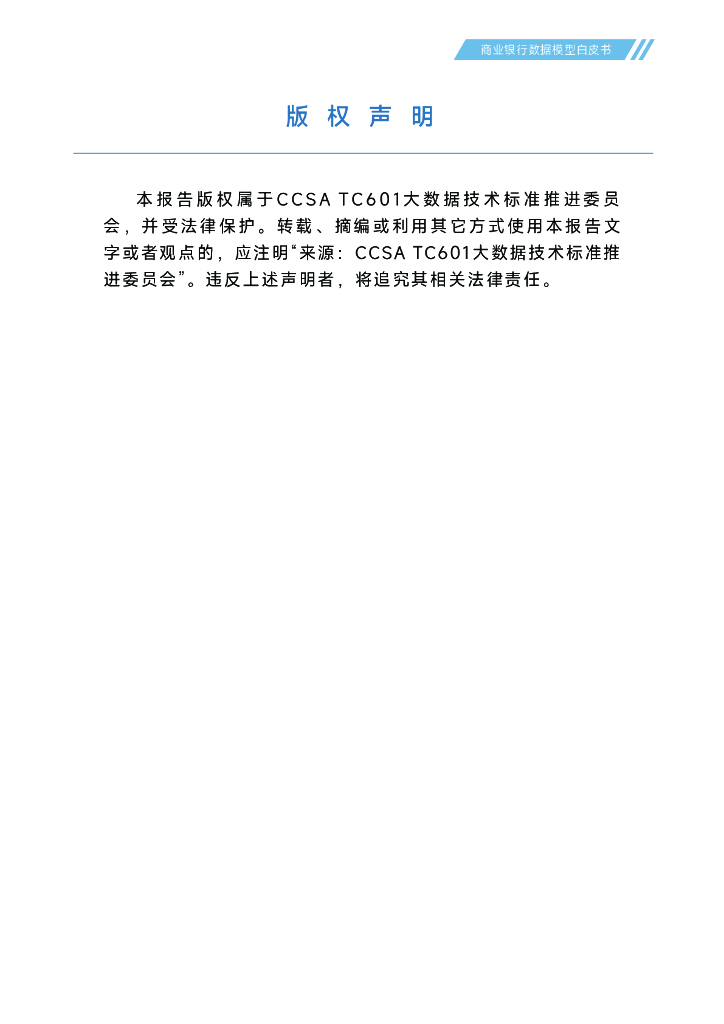 商业银行数据模型白皮书

版权声明

本报告版权属于CCSA TC601大数据技术标准推进委员会，并受法律保护。转载、摘编或利用其它方式使用本报告文字或者观点的，应注明“来源：CCSA TC601大数据技术标准推进委员会”。违反上述声明者，将追究其相关法律责任。